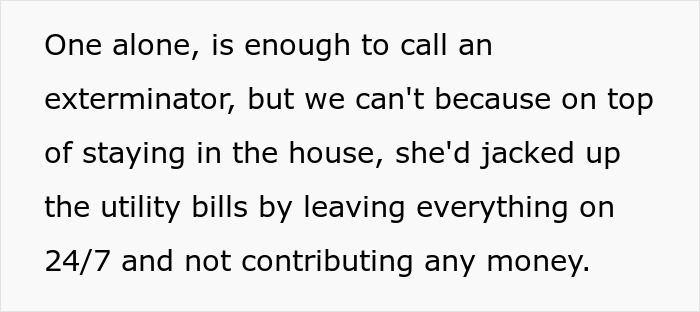 One alone, is enough to call an exterminator, but we can't because on top of staying in the house, she'd jacked up the utility bills by leaving everything on 24/7 and not contributing any money.